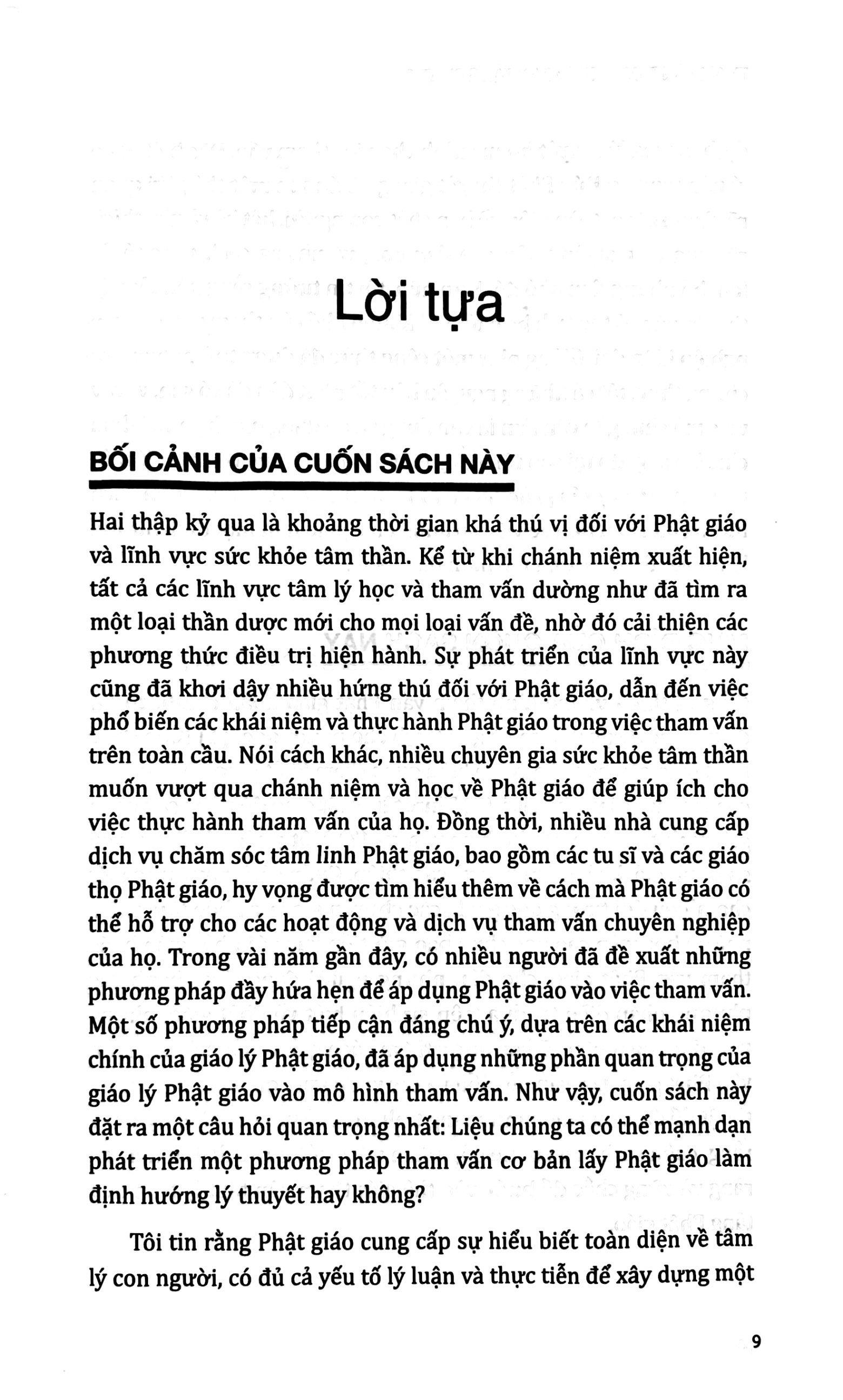 Lời tựa

BỐI CẢNH CỦA CUỐN SÁCH NÀY

Hai thập kỷ qua là khoảng thời gian khá thú vị đối với Phật giáo và lĩnh vực sức khỏe tâm thần. Kể từ khi chánh niệm xuất hiện, tất cả các lĩnh vực tâm lý học và tham vấn dường như đã tìm ra một loại thần dược mới cho mọi loại vấn đề, nhờ đó cải thiện các phương thức điều trị hiện hành. Sự phát triển của lĩnh vực này cũng đã khơi dậy nhiều hứng thú đối với Phật giáo, dẫn đến việc phổ biến các khái niệm và thực hành Phật giáo trong việc tham vấn trên toàn cầu. Nói cách khác, nhiều chuyên gia sức khỏe tâm thần muốn vượt qua chánh niệm và học về Phật giáo để giúp ích cho việc thực hành tham vấn của họ. Đồng thời, nhiều nhà cung cấp dịch vụ chăm sóc tâm linh Phật giáo, bao gồm các tu sĩ và các giáo thọ Phật giáo, hy vọng được tìm hiểu thêm về cách mà Phật giáo có thể hỗ trợ cho các hoạt động và dịch vụ tham vấn chuyên nghiệp của họ. Trong vài năm gần đây, có nhiều người đã đề xuất những phương pháp đầy hứa hẹn để áp dụng Phật giáo vào việc tham vấn. Một số phương pháp tiếp cận đáng chú ý, dựa trên các khái niệm chính của giáo lý Phật giáo, đã áp dụng những phần quan trọng của giáo lý Phật giáo vào mô hình tham vấn. Như vậy, cuốn sách này đặt ra một câu hỏi quan trọng nhất: Liệu chúng ta có thể mạnh dạn phát triển một phương pháp tham vấn cơ bản lấy Phật giáo làm định hướng lý thuyết hay không?

Tôi tin rằng Phật giáo cung cấp sự hiểu biết toàn diện về tâm lý con người, có đủ cả yếu tố lý luận và thực tiễn để xây dựng một

9